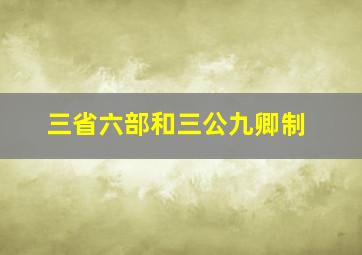 三省六部和三公九卿制